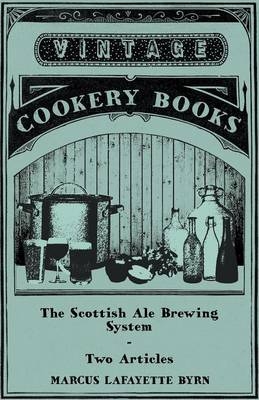 VINTAGE

COOKERY BOOKS

The Scottish Ale Brewing System

-

Two Articles

MARCUS LAFAYETTE BYRN